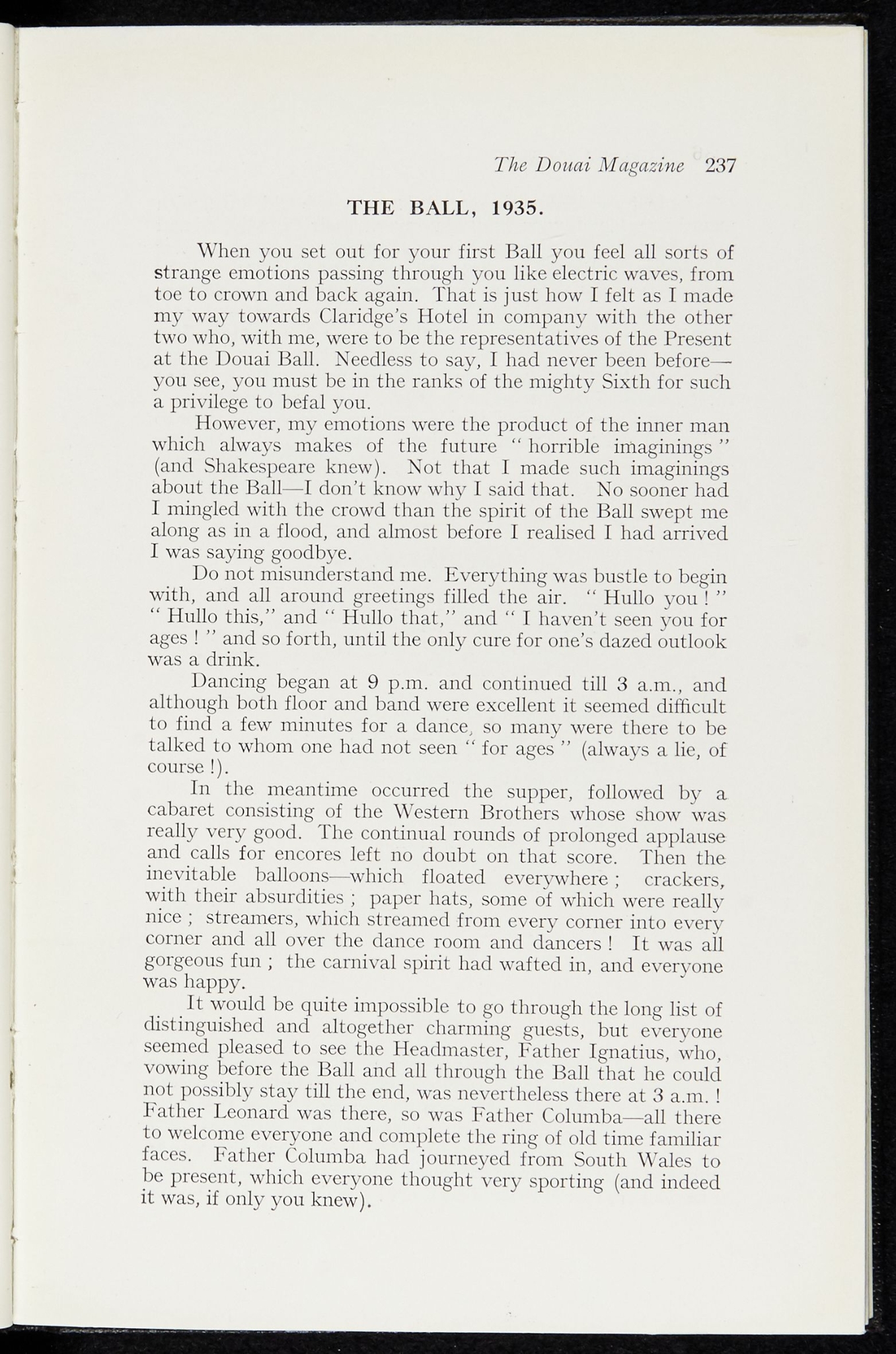 The Douai Magazine 237

THE BALL, 1935.

When you set out for your first Ball you feel all sorts of strange emotions passing through you like electric waves, from toe to crown and back again. That is just how I felt as I made my way towards Claridge's Hotel in company with the other two who, with me, were to be the representatives of the Present at the Douai Ball. Needless to say, I had never been before—you see, you must be in the ranks of the mighty Sixth for such a privilege to befal you.

However, my emotions were the product of the inner man which always makes of the future " horrible imaginings " (and Shakespeare knew). Not that I made such imaginings about the Ball—I don't know why I said that. No sooner had I mingled with the crowd than the spirit of the Ball swept me along as in a flood, and almost before I realised I had arrived I was saying goodbye.

Do not misunderstand me. Everything was bustle to begin with, and all around greetings filled the air. " Hullo you ! " " Hullo this," and " Hullo that," and " I haven't seen you for ages ! " and so forth, until the only cure for one's dazed outlook was a drink.

Dancing began at 9 p.m. and continued till 3 a.m., and although both floor and band were excellent it seemed difficult to find a few minutes for a dance, so many were there to be talked to whom one had not seen " for ages " (always a lie, of course !).

In the meantime occurred the supper, followed by a cabaret consisting of the Western Brothers whose show was really very good. The continual rounds of prolonged applause and calls for encores left no doubt on that score. Then the inevitable balloons—which floated everywhere ; crackers, with their absurdities ; paper hats, some of which were really nice ; streamers, which streamed from every corner into every corner and all over the dance room and dancers ! It was all gorgeous fun ; the carnival spirit had wafted in, and everyone was happy.

It would be quite impossible to go through the long list of distinguished and altogether charming guests, but everyone seemed pleased to see the Headmaster, Father Ignatius, who, vowing before the Ball and all through the Ball that he could not possibly stay till the end, was nevertheless there at 3 a.m. ! Father Leonard was there, so was Father Columba—all there to welcome everyone and complete the ring of old time familiar faces. Father Columba had journeyed from South Wales to be present, which everyone thought very sporting (and indeed it was, if only you knew).